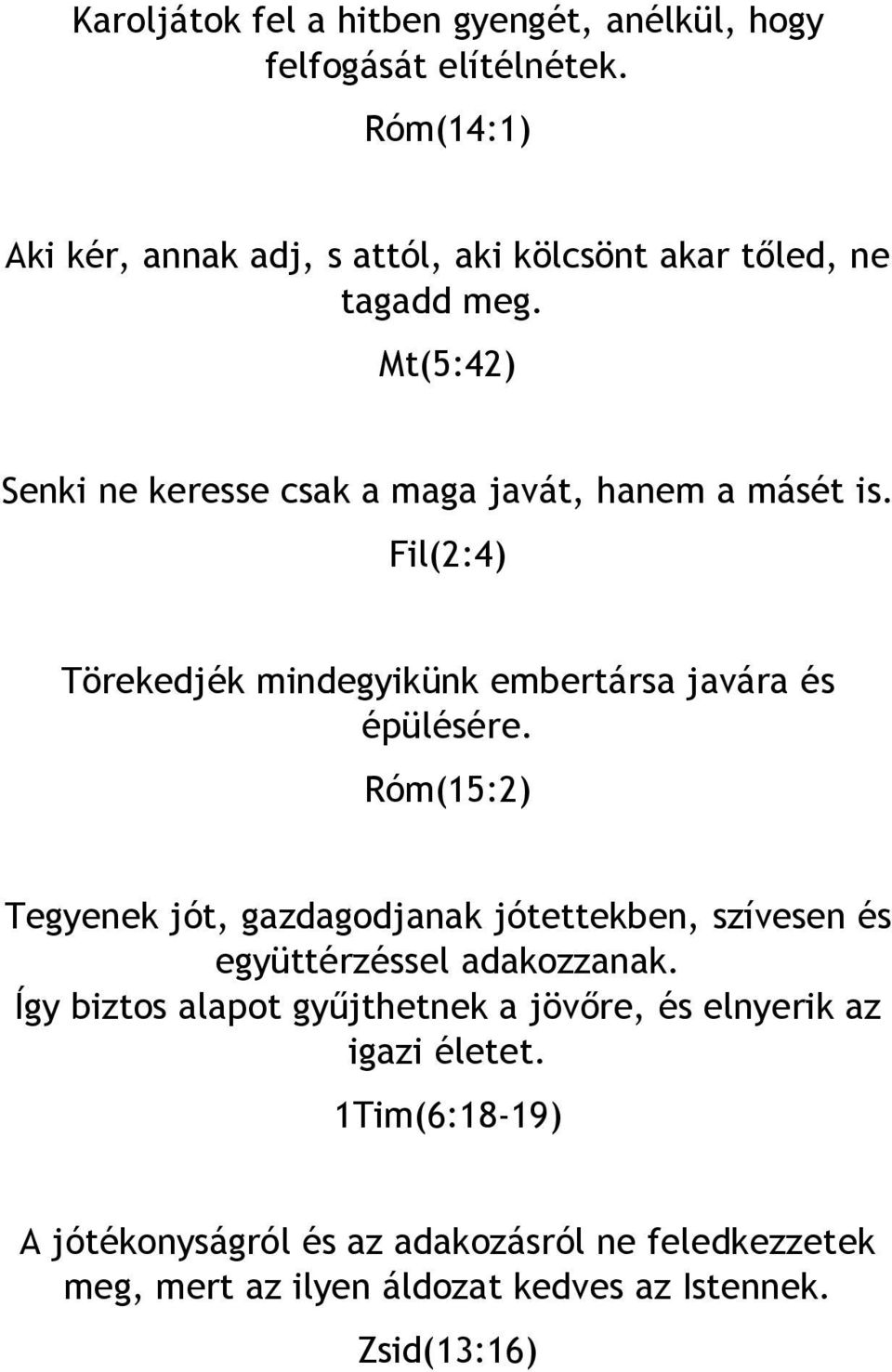 Karoljátok fel a hitben gyengét, anélkül, hogy felfogását elítélnétek.

Róm(14:1)

Aki kér, annak adj, s attól, aki kölcsönt akar tőled, ne tagadd meg.

Mt(5:42)

Senki ne keresse csak a maga javát, hanem a másét is.

Fil(2:4)

Törekedjék mindegyikünk embertársa javára és épülésére.

Róm(15:2)

Tegyenek jót, gazdagodjanak jótettekben, szívesen és együttérzéssel adakozzanak.
Így biztos alapot gyűjthetnek a jövőre, és elnyerik az igazi életet.

1Tim(6:18-19)

A jótékonyságról és az adakozásról ne feledkezzetek meg, mert az ilyen áldozat kedves az Istennek.

Zsid(13:16)